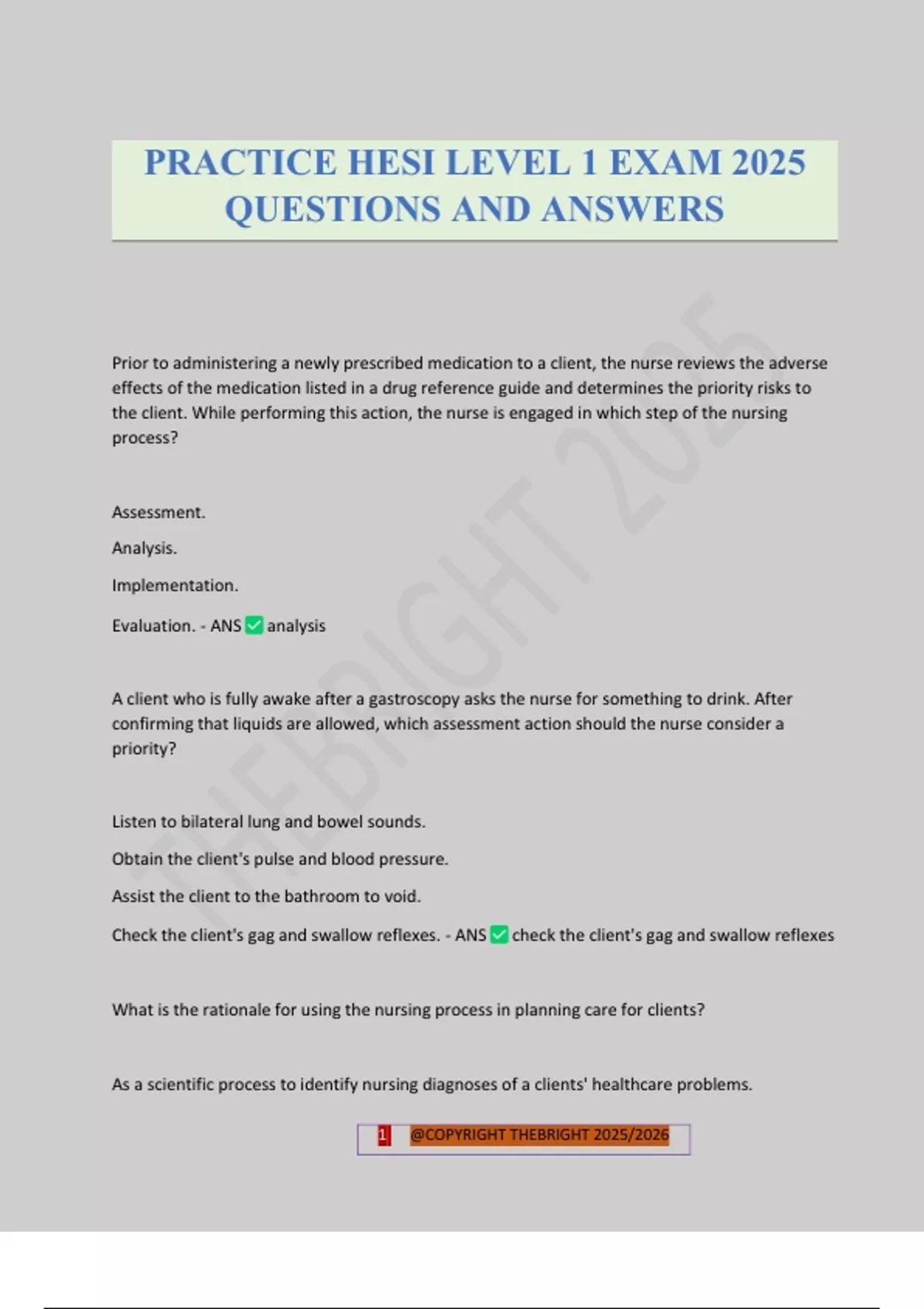 PRACTICE HESI LEVEL 1 EXAM 2025 QUESTIONS AND ANSWERS

THEBRIGHT 2025

Prior to administering a newly prescribed medication to a client, the nurse reviews the adverse effects of the medication listed in a drug reference guide and determines the priority risks to the client. While performing this action, the nurse is engaged in which step of the nursing process?

Assessment.

Analysis.

Implementation.

Evaluation. - ANS ✅ analysis

A client who is fully awake after a gastroscopy asks the nurse for something to drink. After confirming that liquids are allowed, which assessment action should the nurse consider a priority?

Listen to bilateral lung and bowel sounds.

Obtain the client's pulse and blood pressure.

Assist the client to the bathroom to void.

Check the client's gag and swallow reflexes. - ANS ✅ check the client's gag and swallow reflexes

What is the rationale for using the nursing process in planning care for clients?

As a scientific process to identify nursing diagnoses of a clients' healthcare problems.

1 @COPYRIGHT THEBRIGHT 2025/2026